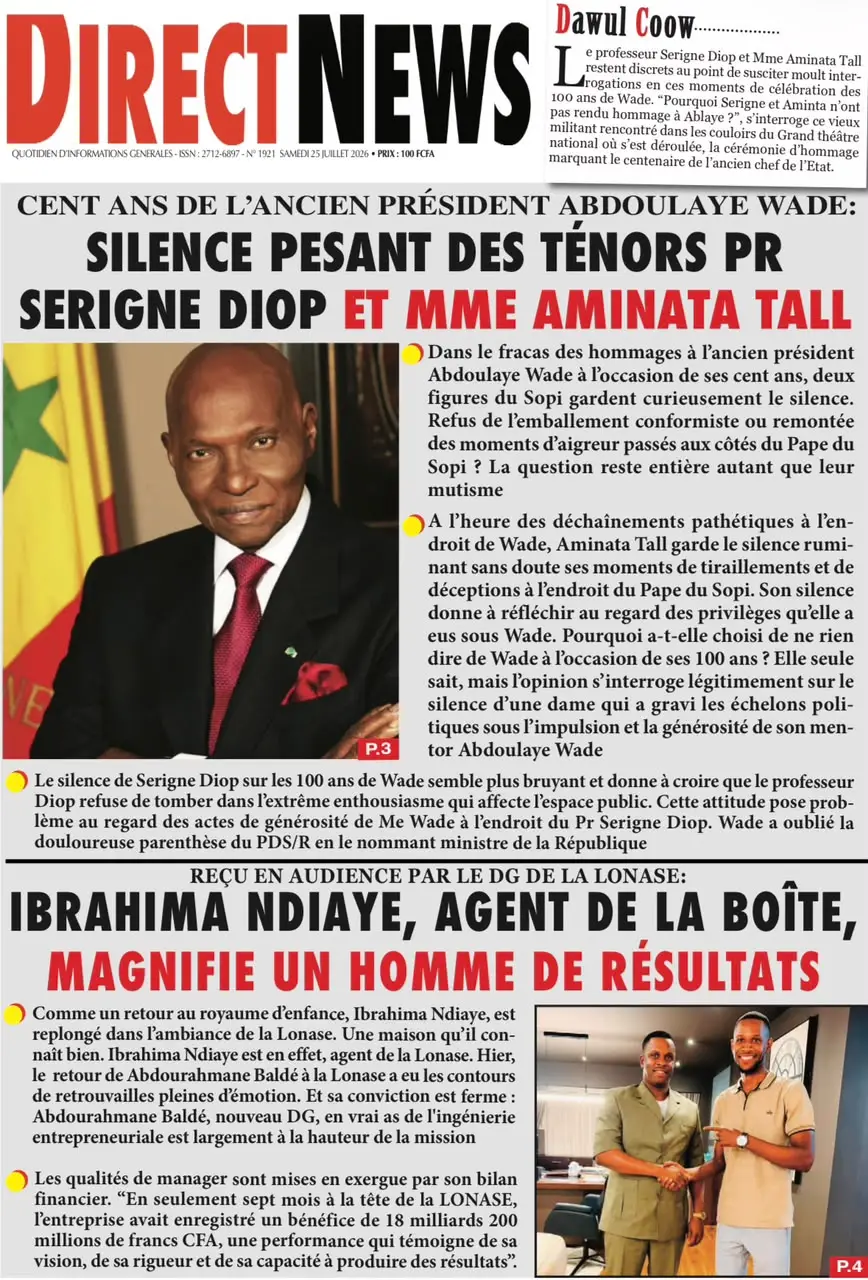 DIRECT NEWS

QUOTIDIEN D'INFORMATIONS GENERALES - ISSN : 2712-6897 - N° 1921 SAMEDI 25 JUILLET 2026 • PRIX : 100 FCFA

Dawul Coow..................

Le professeur Serigne Diop et Mme Aminata Tall restent discrets au point de susciter moult interrogations en ces moments de célébration des 100 ans de Wade. "Pourquoi Serigne et Aminta n'ont pas rendu hommage à Ablaye ?", s'interroge ce vieux militant rencontré dans les couloirs du Grand théâtre national où s'est déroulée, la cérémonie d'hommage marquant le centenaire de l'ancien chef de l'Etat.

CENT ANS DE L'ANCIEN PRÉSIDENT ABDOULAYE WADE:

SILENCE PESANT DES TÉNORS PR SERIGNE DIOP ET MME AMINATA TALL

Dans le fracas des hommages à l'ancien président Abdoulaye Wade à l'occasion de ses cent ans, deux figures du Sopi gardent curieusement le silence. Refus de l'emballement conformiste ou remontée des moments d'aigreur passés aux côtés du Pape du Sopi ? La question reste entière autant que leur mutisme

A l'heure des déchaînements pathétiques à l'endroit de Wade, Aminata Tall garde le silence ruminant sans doute ses moments de tiraillements et de déceptions à l'endroit du Pape du Sopi. Son silence donne à réfléchir au regard des privilèges qu'elle a eus sous Wade. Pourquoi a-t-elle choisi de ne rien dire de Wade à l'occasion de ses 100 ans ? Elle seule sait, mais l'opinion s'interroge légitimement sur le silence d'une dame qui a gravi les échelons politiques sous l'impulsion et la générosité de son mentor Abdoulaye Wade

P.3

Le silence de Serigne Diop sur les 100 ans de Wade semble plus bruyant et donne à croire que le professeur Diop refuse de tomber dans l'extrême enthousiasme qui affecte l'espace public. Cette attitude pose problème au regard des actes de générosité de Me Wade à l'endroit du Pr Serigne Diop. Wade a oublié la douloureuse parenthèse du PDS/R en le nommant ministre de la République

REÇU EN AUDIENCE PAR LE DG DE LA LONASE:

IBRAHIMA NDIAYE, AGENT DE LA BOÎTE, MAGNIFIE UN HOMME DE RÉSULTATS

Comme un retour au royaume d'enfance, Ibrahima Ndiaye, est replongé dans l'ambiance de la Lonase. Une maison qu'il connaît bien. Ibrahima Ndiaye est en effet, agent de la Lonase. Hier, le retour de Abdourahmane Baldé à la Lonase a eu les contours de retrouvailles pleines d'émotion. Et sa conviction est ferme : Abdourahmane Baldé, nouveau DG, en vrai as de l'ingénierie entrepreneuriale est largement à la hauteur de la mission

Les qualités de manager sont mises en exergue par son bilan financier. "En seulement sept mois à la tête de la LONASE, l'entreprise avait enregistré un bénéfice de 18 milliards 200 millions de francs CFA, une performance qui témoigne de sa vision, de sa rigueur et de sa capacité à produire des résultats".

P.4